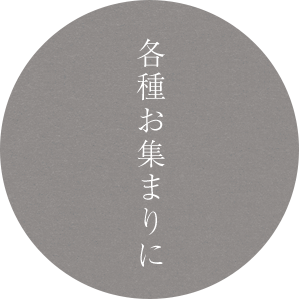 各種お集まりに